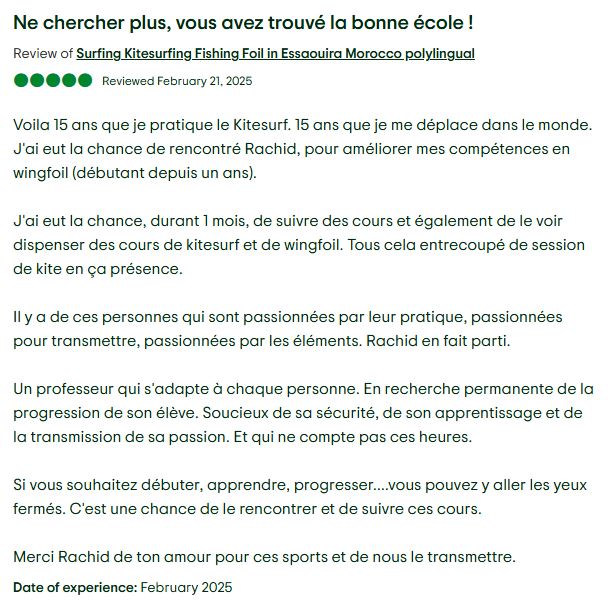 Ne chercher plus, vous avez trouvé la bonne école !

Review of Surfing Kitesurfing Fishing Foil in Essaouira Morocco polylingual

Reviewed February 21, 2025

Voila 15 ans que je pratique le Kitesurf. 15 ans que je me déplace dans le monde. J'ai eut la chance de rencontré Rachid, pour améliorer mes compétences en wingfoil (débutant depuis un ans).

J'ai eut la chance, durant 1 mois, de suivre des cours et également de le voir dispenser des cours de kitesurf et de wingfoil. Tous cela entrecoupé de session de kite en ça présence.

Il y a de ces personnes qui sont passionnées par leur pratique, passionnées pour transmettre, passionnées par les éléments. Rachid en fait parti.

Un professeur qui s'adapte à chaque personne. En recherche permanente de la progression de son élève. Soucieux de sa sécurité, de son apprentissage et de la transmission de sa passion. Et qui ne compte pas ces heures.

Si vous souhaitez débuter, apprendre, progresser....vous pouvez y aller les yeux fermés. C'est une chance de le rencontrer et de suivre ces cours.

Merci Rachid de ton amour pour ces sports et de nous le transmettre.

Date of experience: February 2025